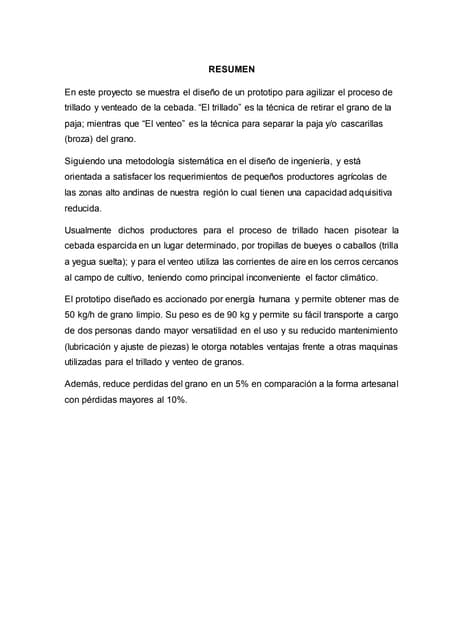 RESUMEN

En este proyecto se muestra el diseño de un prototipo para agilizar el proceso de trillado y venteado de la cebada. “El trillado” es la técnica de retirar el grano de la paja; mientras que “El venteo” es la técnica para separar la paja y/o cascarillas (broza) del grano.

Siguiendo una metodología sistemática en el diseño de ingeniería, y está orientada a satisfacer los requerimientos de pequeños productores agrícolas de las zonas alto andinas de nuestra región lo cual tienen una capacidad adquisitiva reducida.

Usualmente dichos productores para el proceso de trillado hacen pisotear la cebada esparcida en un lugar determinado, por tropillas de bueyes o caballos (trilla a yegua suelta); y para el venteo utiliza las corrientes de aire en los cerros cercanos al campo de cultivo, teniendo como principal inconveniente el factor climático.

El prototipo diseñado es accionado por energía humana y permite obtener mas de 50 kg/h de grano limpio. Su peso es de 90 kg y permite su fácil transporte a cargo de dos personas dando mayor versatilidad en el uso y su reducido mantenimiento (lubricación y ajuste de piezas) le otorga notables ventajas frente a otras maquinas utilizadas para el trillado y venteo de granos.

Además, reduce perdidas del grano en un 5% en comparación a la forma artesanal con pérdidas mayores al 10%.